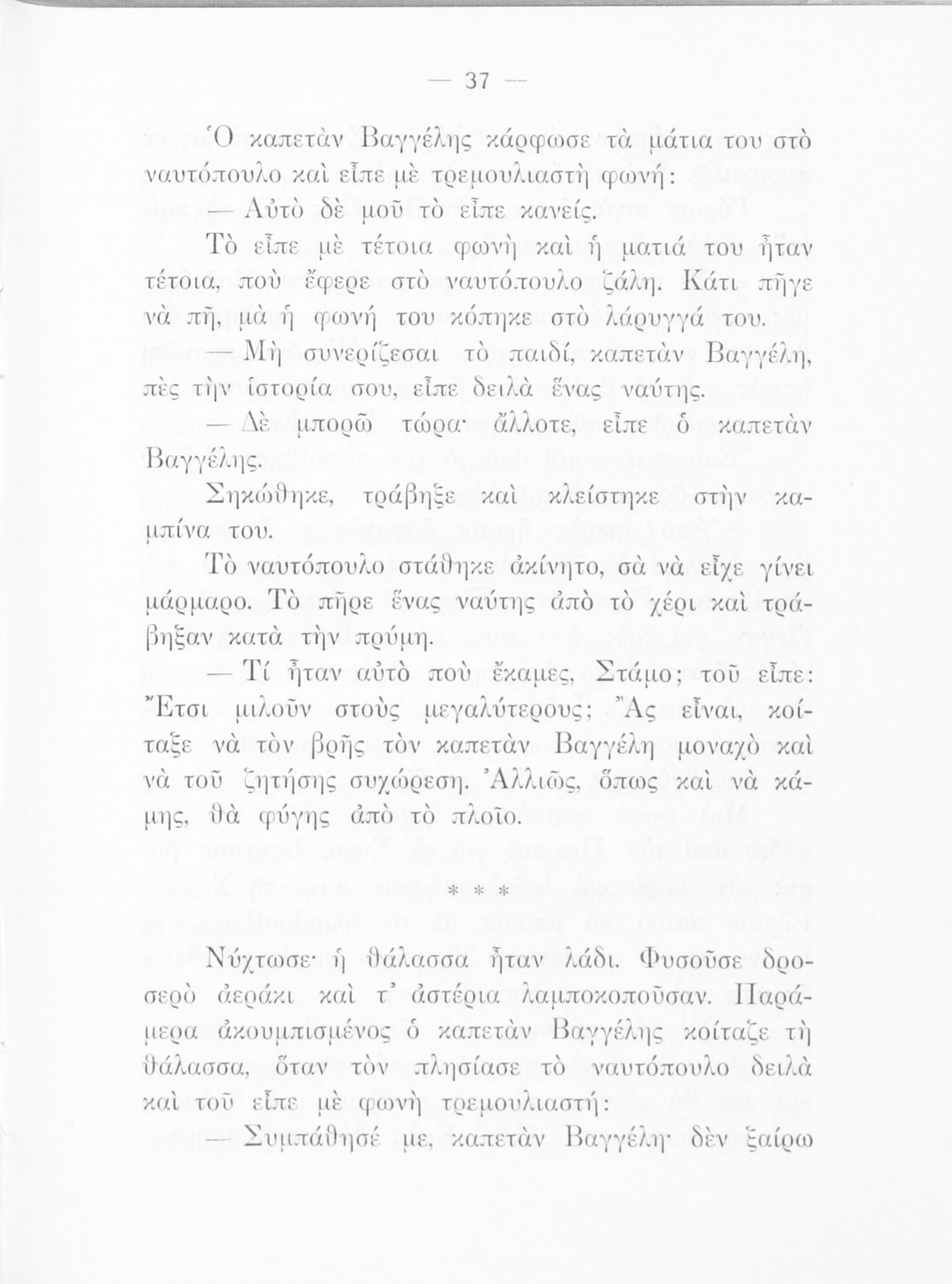 — 37 —

Ὁ καπετὰν Βαγγέλης κάρφωσε τὰ μάτια του στὸ ναυτόπουλο καὶ εἶπε μὲ τρεμουλιαστὴ φωνή:

— Αὐτὸ δὲ μοῦ τὸ εἶπε κανείς.

Τὸ εἶπε μὲ τέτοια φωνὴ καὶ ἡ ματιά του ἦταν τέτοια, ποὺ ἔφερε στὸ ναυτόπουλο ζάλη. Κάτι πῆγε νὰ πῆ, μὰ ἡ φωνή του κόπηκε στὸ λάρυγγά του.

— Μὴ συνερίζεσαι τὸ παιδί, καπετὰν Βαγγέλη, πὲς τὴν ἱστορία σου, εἶπε δειλὰ ἕνας ναύτης.

— Δὲ μπορῶ τώρα· ἄλλοτε, εἶπε ὁ καπετὰν Βαγγέλης.

Σηκώθηκε, τράβηξε καὶ κλείστηκε στὴν καμπίνα του.

Τὸ ναυτόπουλο στάθηκε ἀκίνητο, σὰ νὰ εἶχε γίνει μάρμαρο. Τὸ πῆρε ἕνας ναύτης ἀπὸ τὸ χέρι καὶ τράβηξαν κατὰ τὴν πρύμη.

— Τί ἦταν αὐτὸ ποὺ ἔκαμες, Στάμο; τοῦ εἶπε: Ἔτσι μιλοῦν στοὺς μεγαλύτερους; Ἂς εἶναι, κοίταξε νὰ τὸν βρῆς τὸν καπετὰν Βαγγέλη μοναχὸ καὶ νὰ τοῦ ζητήσης συχώρεση. Ἀλλιῶς, ὅπως καὶ νὰ κάμης, θὰ φύγης ἀπὸ τὸ πλοῖο.

* * *

Νύχτωσε· ἡ θάλασσα ἦταν λάδι. Φυσοῦσε δροσερὸ ἀεράκι καὶ τ' ἀστέρια λαμποκοποῦσαν. Παράμερα ἀκουμπισμένος ὁ καπετὰν Βαγγέλης κοίταζε τὴ θάλασσα, ὅταν τὸν πλησίασε τὸ ναυτόπουλο δειλὰ καὶ τοῦ εἶπε μὲ φωνὴ τρεμουλιαστή:

— Συμπάθησέ με, καπετὰν Βαγγέλη· δὲν ξαίρω